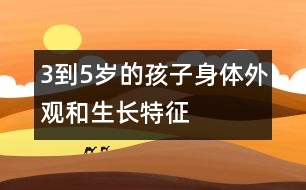 3到5岁的孩子身体外观和生长特征